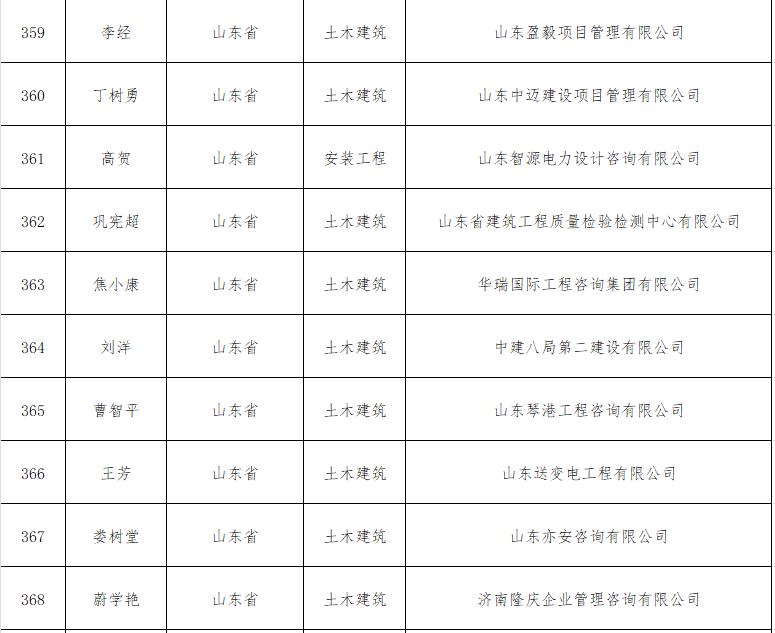 | 359 | 李经 | 山东省 | 土木建筑 | 山东盈毅项目管理有限公司 |
|---|---|---|---|---|
| 360 | 丁树勇 | 山东省 | 土木建筑 | 山东中迈建设项目管理有限公司 |
| 361 | 高贺 | 山东省 | 安装工程 | 山东智源电力设计咨询有限公司 |
| 362 | 巩宪超 | 山东省 | 土木建筑 | 山东省建筑工程质量检验检测中心有限公司 |
| 363 | 焦小康 | 山东省 | 土木建筑 | 华瑞国际工程咨询集团有限公司 |
| 364 | 刘洋 | 山东省 | 土木建筑 | 中建八局第二建设有限公司 |
| 365 | 曹智平 | 山东省 | 土木建筑 | 山东琴港工程咨询有限公司 |
| 366 | 王芳 | 山东省 | 土木建筑 | 山东送变电工程有限公司 |
| 367 | 娄树堂 | 山东省 | 土木建筑 | 山东亦安咨询有限公司 |
| 368 | 蔚学艳 | 山东省 | 土木建筑 | 济南隆庆企业管理咨询有限公司 |